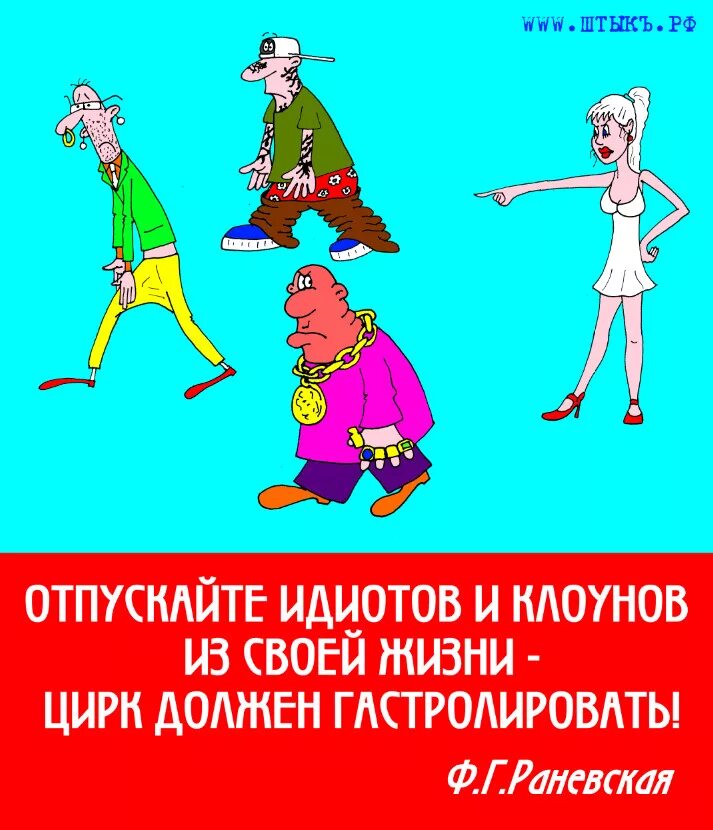 WWW.ШТЫКЪ.РФ

ОТПУСКАЙТЕ ИДИОТОВ И КЛОУНОВ ИЗ СВОЕЙ ЖИЗНИ - ЦИРК ДОЛЖЕН ГАСТРОЛИРОВАТЬ!

Ф.Г.Раневская